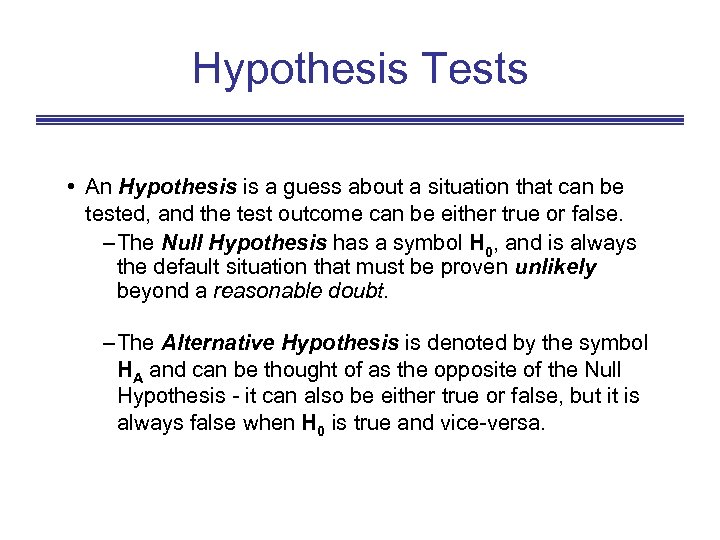 Hypothesis Tests

• An Hypothesis is a guess about a situation that can be tested, and the test outcome can be either true or false.

– The Null Hypothesis has a symbol $H_0$, and is always the default situation that must be proven unlikely beyond a reasonable doubt.

– The Alternative Hypothesis is denoted by the symbol $H_A$ and can be thought of as the opposite of the Null Hypothesis - it can also be either true or false, but it is always false when $H_0$ is true and vice-versa.